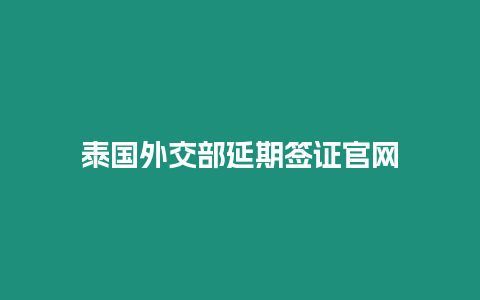 泰国外交部延期签证官网